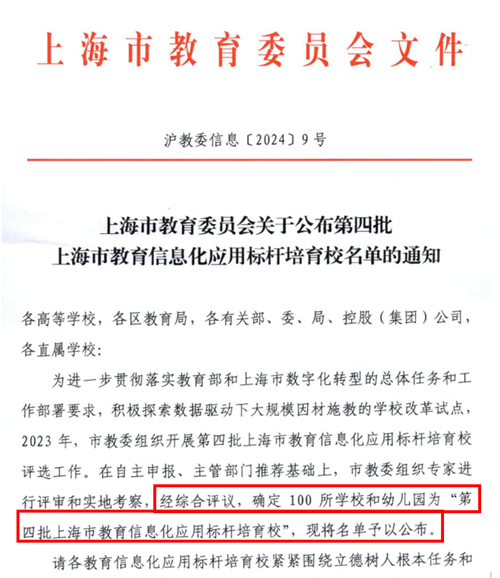 上海市教育委员会文件

沪教委信息〔2024〕9号

上海市教育委员会关于公布第四批
上海市教育信息化应用标杆培育校名单的通知

各高等学校，各区教育局，各有关部、委、局、控股（集团）公司，各直属学校：

为进一步贯彻落实教育部和上海市数字化转型的总体任务和工作部署要求，积极探索数据驱动下大规模因材施教的学校改革试点，2023年，市教委组织开展第四批上海市教育信息化应用标杆培育校评选工作。在自主申报、主管部门推荐基础上，市教委组织专家进行评审和实地考察，经综合评议，确定100所学校和幼儿园为“第四批上海市教育信息化应用标杆培育校”，现将名单予以公布。

请各教育信息化应用标杆培育校紧紧围绕立德树人根本任务和